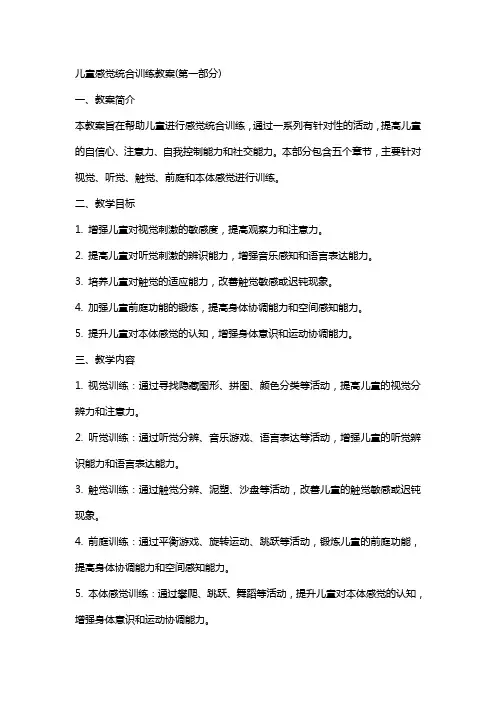 儿童感觉统合训练教案(第一部分)

一、教案简介

本教案旨在帮助儿童进行感觉统合训练，通过一系列有针对性的活动，提高儿童的自信心、注意力、自我控制能力和社交能力。本部分包含五个章节，主要针对视觉、听觉、触觉、前庭和本体感觉进行训练。

二、教学目标

1. 增强儿童对视觉刺激的敏感度，提高观察力和注意力。

2. 提高儿童对听觉刺激的辨识能力，增强音乐感知和语言表达能力。

3. 培养儿童对触觉的适应能力，改善触觉敏感或迟钝现象。

4. 加强儿童前庭功能的锻炼，提高身体协调能力和空间感知能力。

5. 提升儿童对本体感觉的认知，增强身体意识和运动协调能力。

三、教学内容

1. 视觉训练：通过寻找隐藏图形、拼图、颜色分类等活动，提高儿童的视觉分辨力和注意力。

2. 听觉训练：通过听觉分辨、音乐游戏、语言表达等活动，增强儿童的听觉辨识能力和语言表达能力。

3. 触觉训练：通过触觉分辨、泥塑、沙盘等活动，改善儿童的触觉敏感或迟钝现象。

4. 前庭训练：通过平衡游戏、旋转运动、跳跃等活动，锻炼儿童的前庭功能，提高身体协调能力和空间感知能力。

5. 本体感觉训练：通过攀爬、跳跃、舞蹈等活动，提升儿童对本体感觉的认知，增强身体意识和运动协调能力。